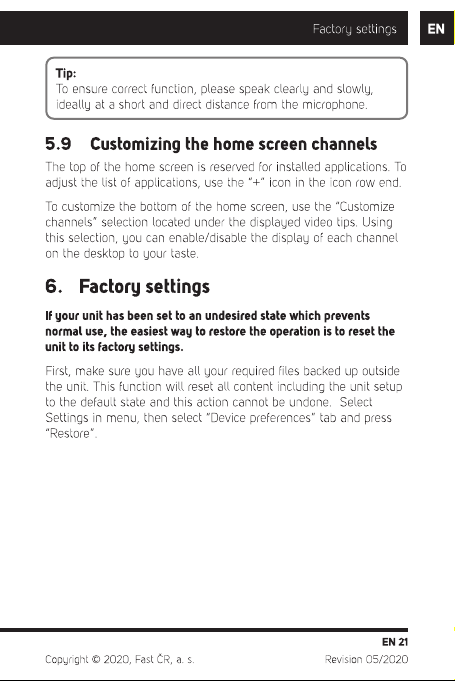 Factory settings

EN

Tip:
To ensure correct function, please speak clearly and slowly, ideally at a short and direct distance from the microphone.

5.9 Customizing the home screen channels

The top of the home screen is reserved for installed applications. To adjust the list of applications, use the "+" icon in the icon row end.

To customize the bottom of the home screen, use the "Customize channels" selection located under the displayed video tips. Using this selection, you can enable/disable the display of each channel on the desktop to your taste.

6. Factory settings

If your unit has been set to an undesired state which prevents normal use, the easiest way to restore the operation is to reset the unit to its factory settings.

First, make sure you have all your required files backed up outside the unit. This function will reset all content including the unit setup to the default state and this action cannot be undone. Select Settings in menu, then select "Device preferences" tab and press "Restore".

EN 21

Copyright © 2020, Fast ČR, a. s.

Revision 05/2020